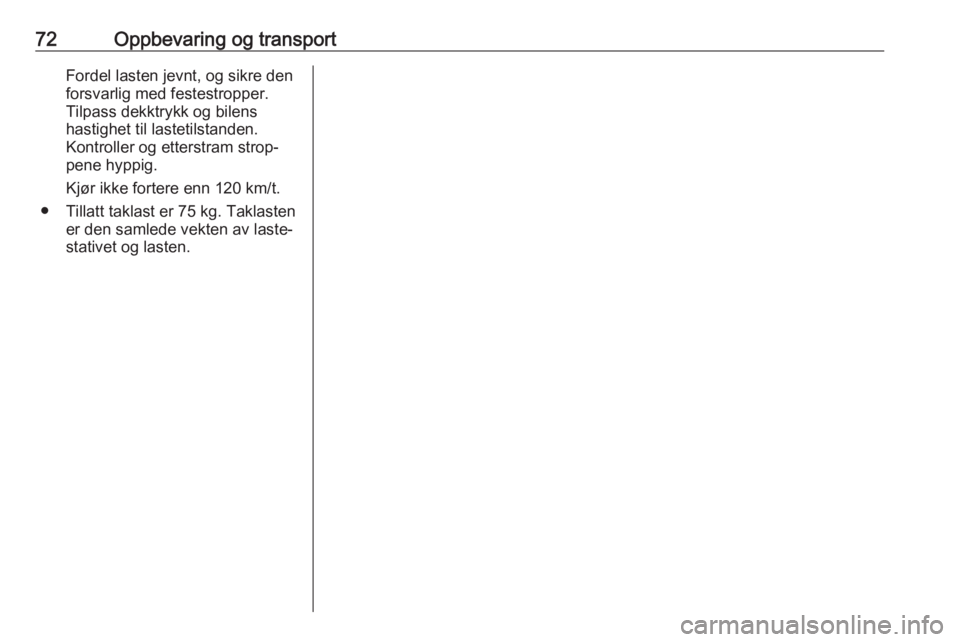 72 Oppbevaring og transport

Fordel lasten jevnt, og sikre den forsvarlig med festestropper. Tilpass dekktrykk og bilens hastighet til lastetilstanden. Kontroller og etterstram stroppene hyppig.

Kjør ikke fortere enn 120 km/t.

• Tillatt taklast er 75 kg. Taklasten er den samlede vekten av lastestativet og lasten.

carmanualsonline.info